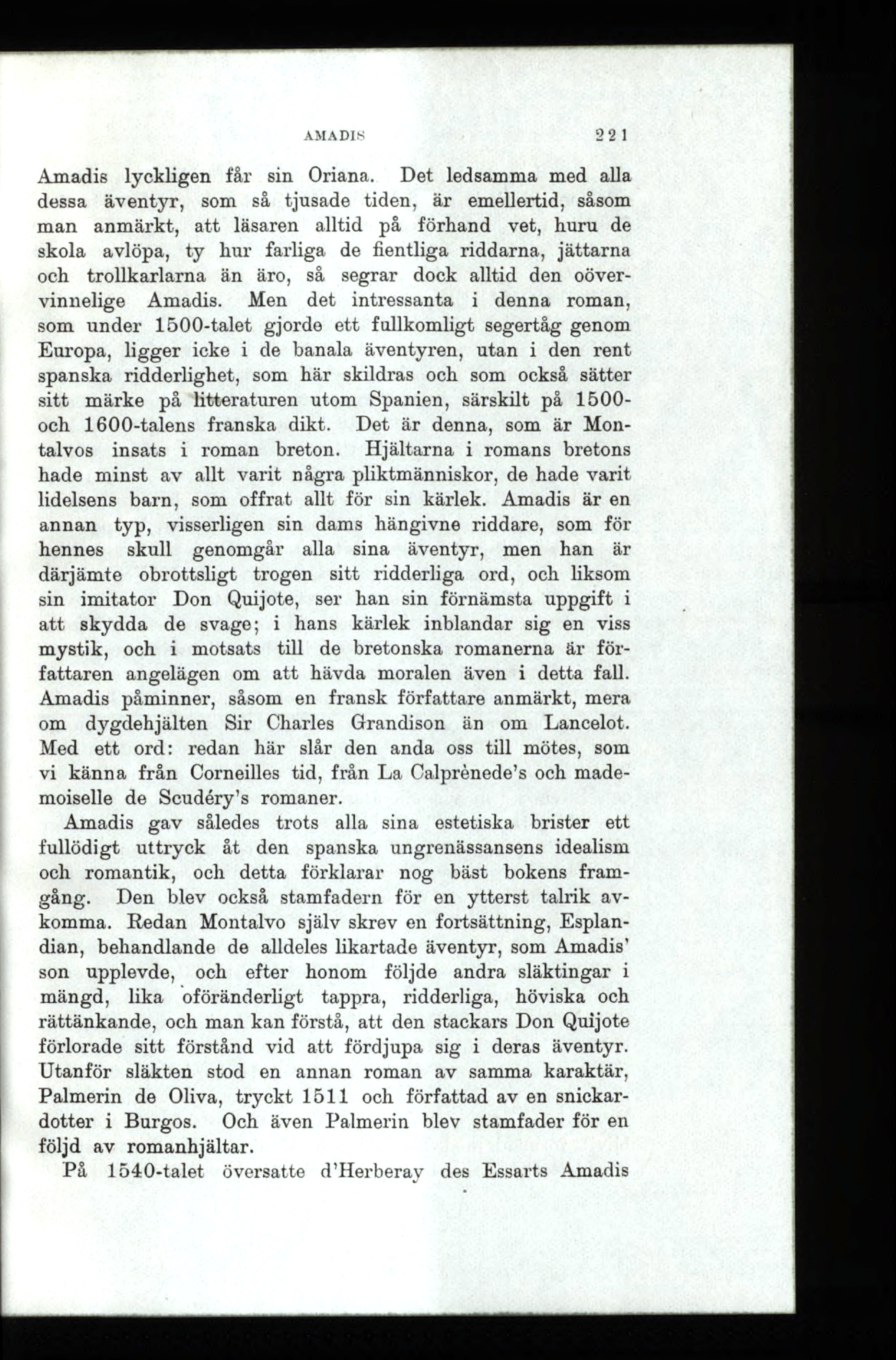 AMADIS 221

Amadis lyckligen får sin Oriana. Det ledsamma med alla dessa äventyr, som så tjusade tiden, är emellertid, såsom man anmärkt, att läsaren alltid på förhand vet, huru de skola avlöpa, ty hur farliga de fientliga riddarna, jättarna och trollkarlarna än äro, så segrar dock alltid den oövervinnelige Amadis. Men det intressanta i denna roman, som under 1500-talet gjorde ett fullkomligt segertåg genom Europa, ligger icke i de banala äventyren, utan i den rent spanska ridderlighet, som här skildras och som också sätter sitt märke på litteraturen utom Spanien, särskilt på 1500- och 1600-talens franska dikt. Det är denna, som är Montalvos insats i roman breton. Hjältarna i romans bretons hade minst av allt varit några pliktmänniskor, de hade varit lidelsens barn, som offrat allt för sin kärlek. Amadis är en annan typ, visserligen sin dams hängivne riddare, som för hennes skull genomgår alla sina äventyr, men han är därjämte obrottsligt trogen sitt ridderliga ord, och liksom sin imitator Don Quijote, ser han sin förnämsta uppgift i att skydda de svage; i hans kärlek inblandar sig en viss mystik, och i motsats till de bretonska romanerna är författaren angelägen om att hävda moralen även i detta fall. Amadis påminner, såsom en fransk författare anmärkt, mera om dygdehjälten Sir Charles Grandison än om Lancelot. Med ett ord: redan här slår den anda oss till mötes, som vi känna från Corneilles tid, från La Calprènede's och mademoiselle de Scudéry's romaner.

Amadis gav således trots alla sina estetiska brister ett fullödigt uttryck åt den spanska ungrenässansens idealism och romantik, och detta förklarar nog bäst bokens framgång. Den blev också stamfadern för en ytterst talrik avkomma. Redan Montalvo själv skrev en fortsättning, Esplandian, behandlande de alldeles likartade äventyr, som Amadis' son upplevde, och efter honom följde andra släktingar i mängd, lika oföränderligt tappra, ridderliga, höviska och rättänkande, och man kan förstå, att den stackars Don Quijote förlorade sitt förstånd vid att fördjupa sig i deras äventyr. Utanför släkten stod en annan roman av samma karaktär, Palmerin de Oliva, tryckt 1511 och författad av en snickardotter i Burgos. Och även Palmerin blev stamfader för en följd av romanhjältar.

På 1540-talet översatte d'Herberay des Essarts Amadis